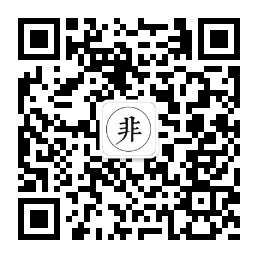 非